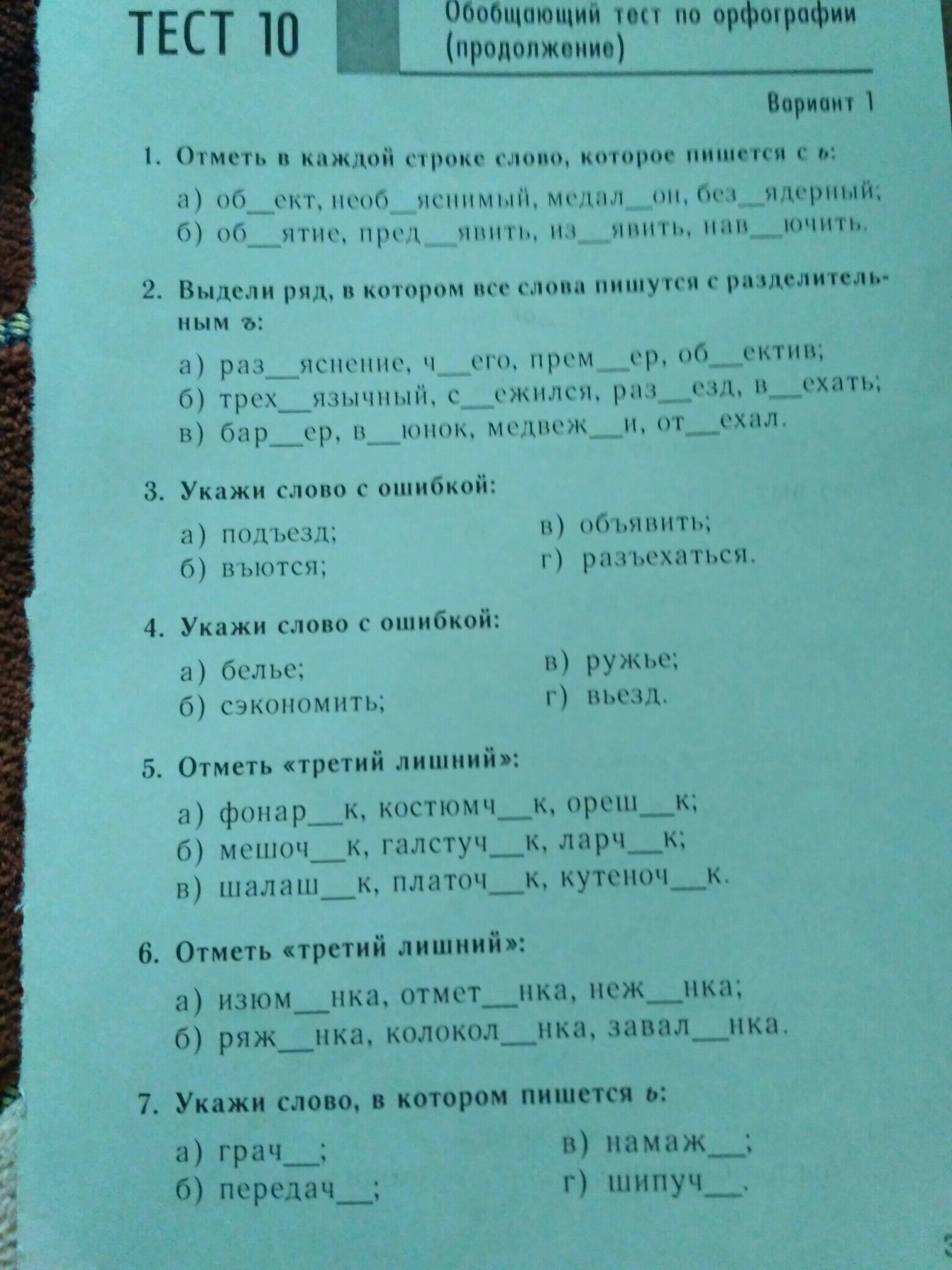 ТЕСТ 10

Обобщающий тест по орфографии (продолжение)

Вариант 1

1. Отметь в каждой строке слово, которое пишется с ь:

а) об__ект, необ__яснимый, медал__он, без__ядерный;
б) об__ятие, пред__явить, из__явить, нав__ючить.

2. Выдели ряд, в котором все слова пишутся с разделительным ъ:

а) раз__яснение, ч__его, прем__ер, об__ектив;
б) трех__язычный, с__ежился, раз__езд, в__ехать;
в) бар__ер, в__юнок, медвеж__и, от__ехал.

3. Укажи слово с ошибкой:

а) подъезд;
б) въются;
в) объявить;
г) разъехаться.

4. Укажи слово с ошибкой:

а) белье;
б) сэкономить;
в) ружье;
г) вьезд.

5. Отметь «третий лишний»:

а) фонар__к, костюмч__к, ореш__к;
б) мешоч__к, галстуч__к, ларч__к;
в) шалаш__к, платоч__к, кутеноч__к.

6. Отметь «третий лишний»:

а) изюм__нка, отмет__нка, неж__нка;
б) ряж__нка, колокол__нка, завал__нка.

7. Укажи слово, в котором пишется ь:

а) грач__;
б) передач__;
в) намаж__;
г) шипуч__.